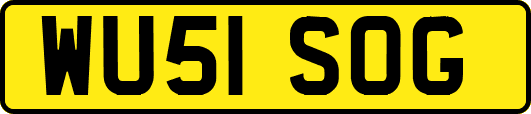 WU51 SOG